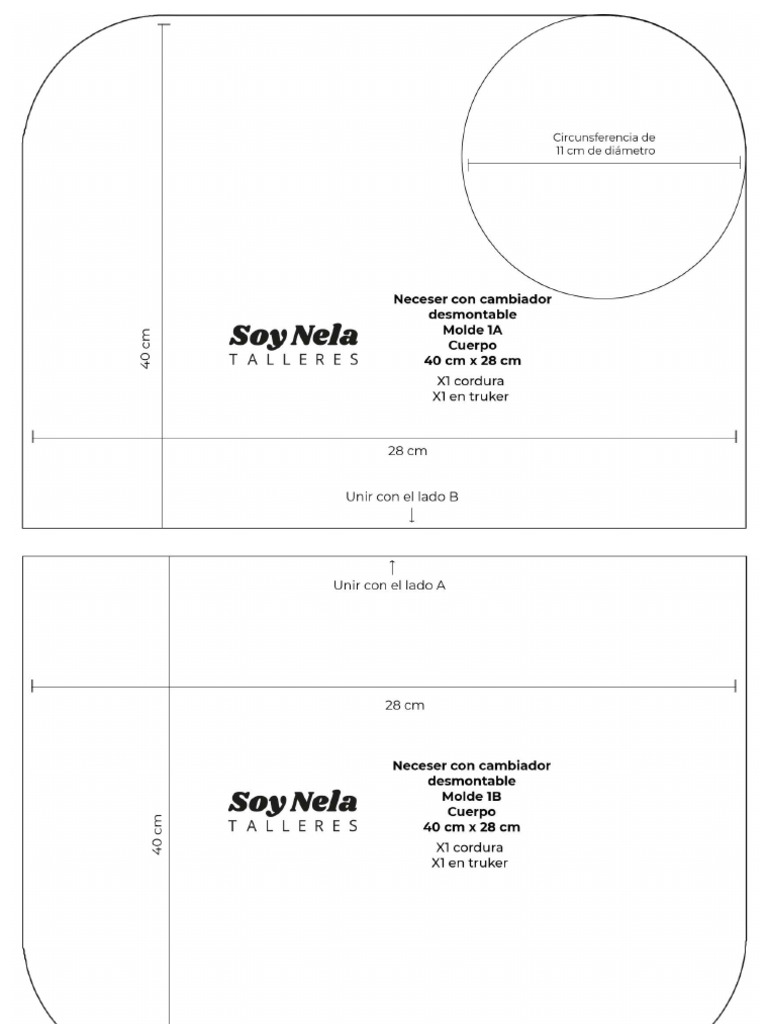 Circunsferencia de
11 cm de diámetro

40 cm

Soy Nela
TALLERES

Neceser con cambiador desmontable
Molde 1A
Cuerpo
40 cm x 28 cm
X1 cordura
X1 en truker

28 cm

Unir con el lado B
↓

↑
Unir con el lado A

28 cm

40 cm

Soy Nela
TALLERES

Neceser con cambiador desmontable
Molde 1B
Cuerpo
40 cm x 28 cm
X1 cordura
X1 en truker